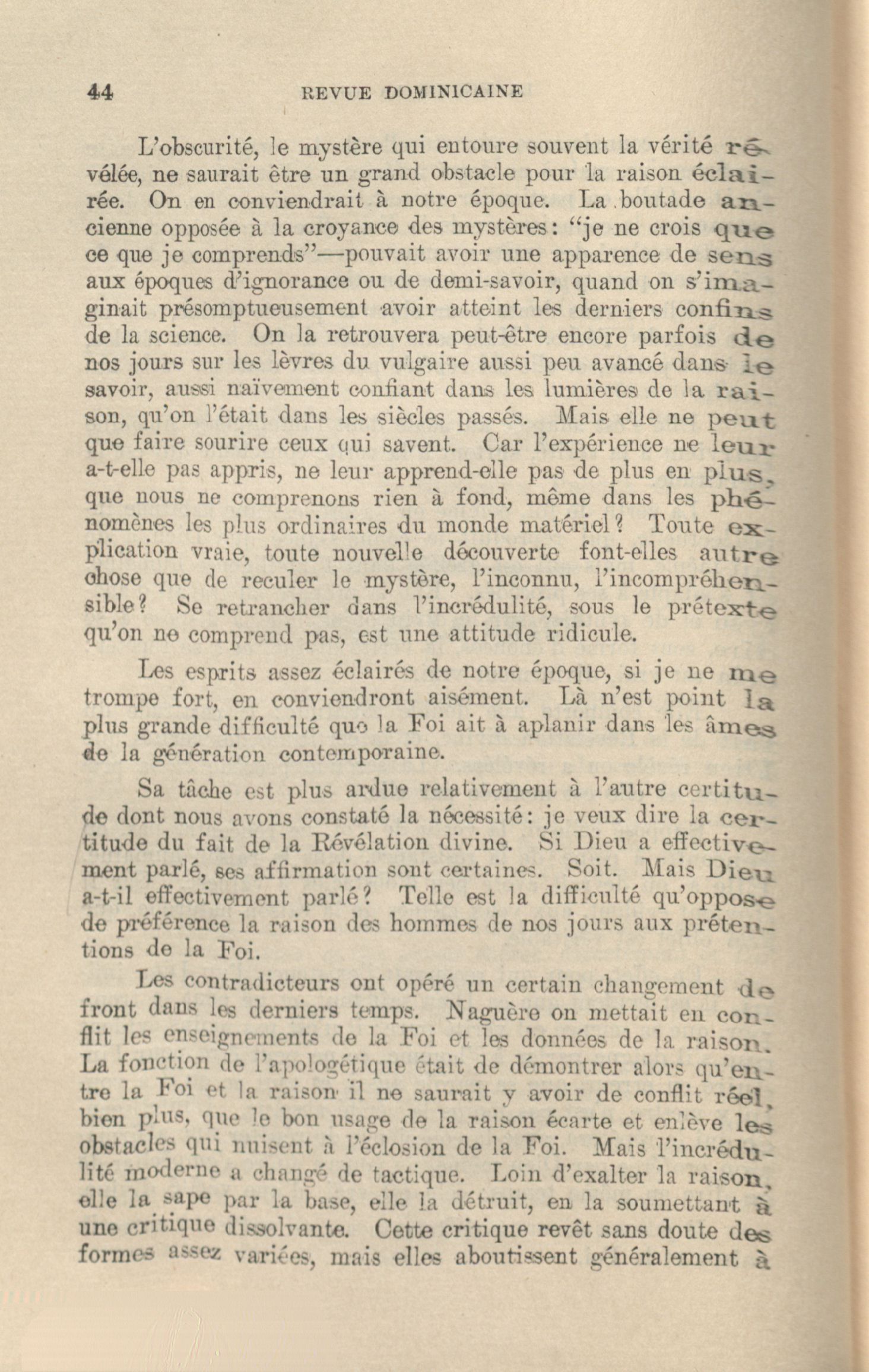 44 REVUE DOMINICAINE

L'obscurité, le mystère qui entoure souvent la vérité révélée, ne saurait être un grand obstacle pour la raison éclairée. On en conviendrait à notre époque. La boutade ancienne opposée à la croyance des mystères: "je ne crois que ce que je comprends"—pouvait avoir une apparence de sens aux époques d'ignorance ou de demi-savoir, quand on s'imaginait présomptueusement avoir atteint les derniers confins de la science. On la retrouvera peut-être encore parfois de nos jours sur les lèvres du vulgaire aussi peu avancé dans le savoir, aussi naïvement confiant dans les lumières de la raison, qu'on l'était dans les siècles passés. Mais elle ne peut que faire sourire ceux qui savent. Car l'expérience ne leur a-t-elle pas appris, ne leur apprend-elle pas de plus en plus, que nous ne comprenons rien à fond, même dans les phénomènes les plus ordinaires du monde matériel? Toute explication vraie, toute nouvelle découverte font-elles autre chose que de reculer le mystère, l'inconnu, l'incompréhensible? Se retrancher dans l'incrédulité, sous le prétexte qu'on ne comprend pas, est une attitude ridicule.

Les esprits assez éclairés de notre époque, si je ne me trompe fort, en conviendront aisément. Là n'est point la plus grande difficulté que la Foi ait à aplanir dans les âmes de la génération contemporaine.

Sa tâche est plus ardue relativement à l'autre certitude dont nous avons constaté la nécessité: je veux dire la certitude du fait de la Révélation divine. Si Dieu a effectivement parlé, ses affirmation sont certaines. Soit. Mais Dieu a-t-il effectivement parlé? Telle est la difficulté qu'oppose de préférence la raison des hommes de nos jours aux prétentions de la Foi.

Les contradicteurs ont opéré un certain changement de front dans les derniers temps. Naguère on mettait en conflit les enseignements de la Foi et les données de la raison. La fonction de l'apologétique était de démontrer alors qu'entre la Foi et la raison il ne saurait y avoir de conflit réel, bien plus, que le bon usage de la raison écarte et enlève les obstacles qui nuisent à l'éclosion de la Foi. Mais l'incrédulité moderne a changé de tactique. Loin d'exalter la raison, elle la sape par la base, elle la détruit, en la soumettant à une critique dissolvante. Cette critique revêt sans doute des formes assez variées, mais elles aboutissent généralement à